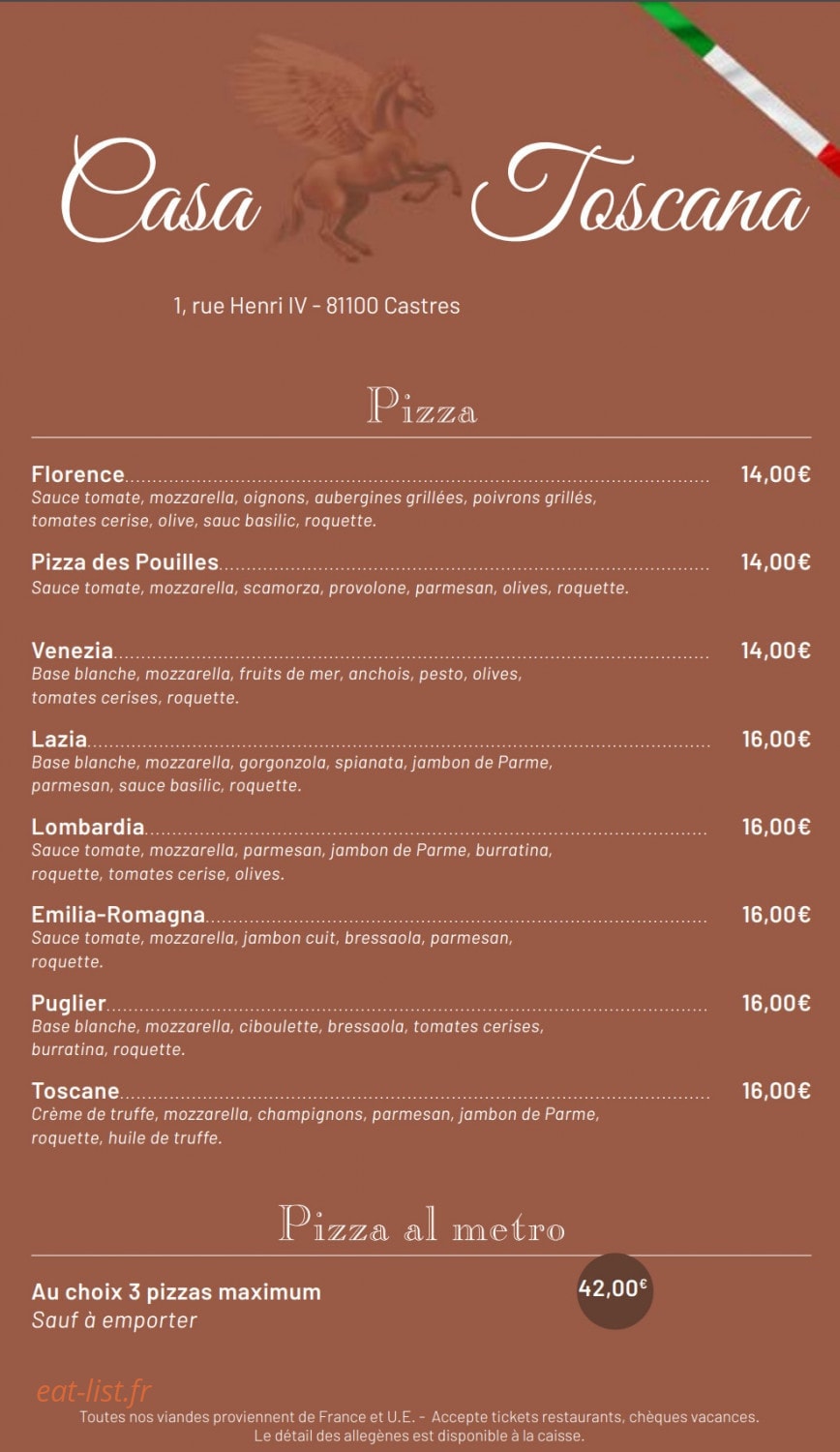 Casa Toscana

1, rue Henri IV - 81100 Castres

Pizza

Florence 14,00€
Sauce tomate, mozzarella, oignons, aubergines grillées, poivrons grillés, tomates cerise, olive, sauc basilic, roquette.

Pizza des Pouilles 14,00€
Sauce tomate, mozzarella, scamorza, provolone, parmesan, olives, roquette.

Venezia 14,00€
Base blanche, mozzarella, fruits de mer, anchois, pesto, olives, tomates cerises, roquette.

Lazia 16,00€
Base blanche, mozzarella, gorgonzola, spianata, jambon de Parme, parmesan, sauce basilic, roquette.

Lombardia 16,00€
Sauce tomate, mozzarella, parmesan, jambon de Parme, burratina, roquette, tomates cerise, olives.

Emilia-Romagna 16,00€
Sauce tomate, mozzarella, jambon cuit, bressaola, parmesan, roquette.

Puglier 16,00€
Base blanche, mozzarella, ciboulette, bressaola, tomates cerises, burratina, roquette.

Toscane 16,00€
Crème de truffe, mozzarella, champignons, parmesan, jambon de Parme, roquette, huile de truffe.

Pizza al metro

Au choix 3 pizzas maximum
Sauf à emporter
42,00€

Toutes nos viandes proviennent de France et U.E. - Accepte tickets restaurants, chèques vacances.
Le détail des allegènes est disponible à la caisse.

eat-list.fr